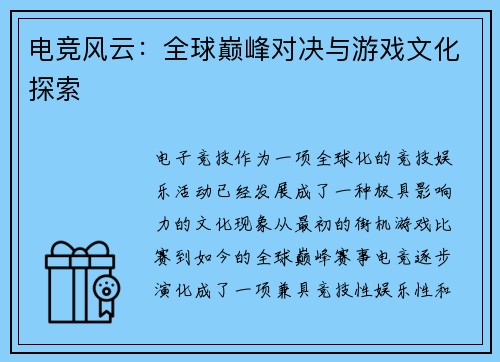 电竞风云：全球巅峰对决与游戏文化探索

电子竞技作为一项全球化的竞技娱乐活动已经发展成了一种极具影响力的文化现象从最初的街机游戏比赛到如今的全球巅峰赛事电竞逐步演化成了一项兼具竞技性娱乐性和